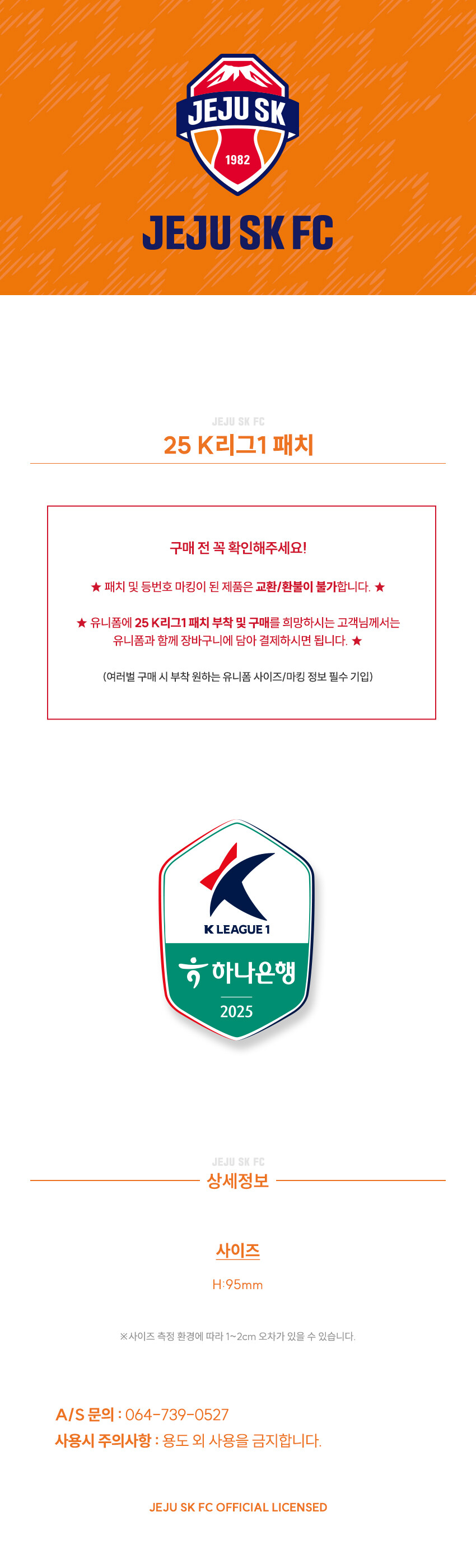 JEJU SK

1982

JEJU SK FC

JEJU SK FC

25 K리그1 패치

구매 전 꼭 확인해주세요!

★ 패치 및 등번호 마킹이 된 제품은 교환/환불이 불가합니다. ★

★ 유니폼에 25 K리그1 패치 부착 및 구매를 희망하시는 고객님께서는 유니폼과 함께 장바구니에 담아 결제하시면 됩니다. ★

(여러벌 구매 시 부착 원하는 유니폼 사이즈/마킹 정보 필수 기입)

K LEAGUE 1

하나은행

2025

JEJU SK FC

상세정보

사이즈

H:95mm

※사이즈 측정 환경에 따라 1~2cm 오차가 있을 수 있습니다.

A/S 문의 : 064-739-0527

사용시 주의사항 : 용도 외 사용을 금지합니다.

JEJU SK FC OFFICIAL LICENSED